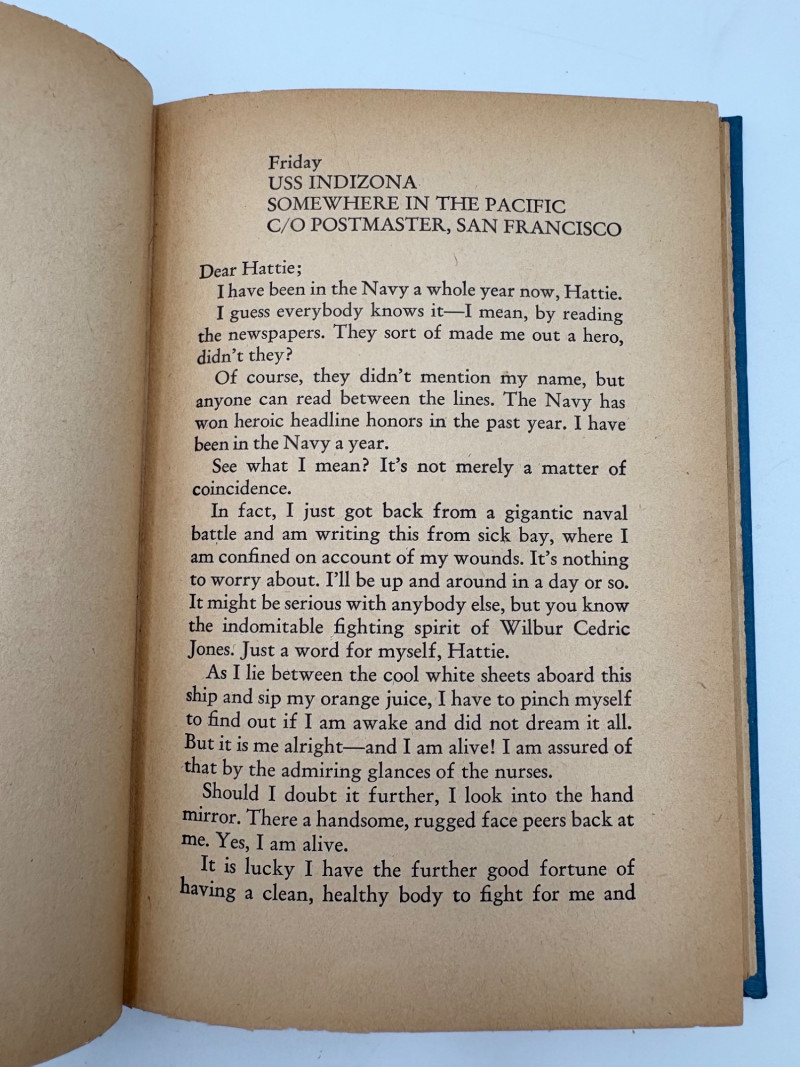 Friday
USS INDIZONA
SOMEWHERE IN THE PACIFIC
C/O POSTMASTER, SAN FRANCISCO

Dear Hattie;

I have been in the Navy a whole year now, Hattie. I guess everybody knows it—I mean, by reading the newspapers. They sort of made me out a hero, didn't they?

Of course, they didn't mention my name, but anyone can read between the lines. The Navy has won heroic headline honors in the past year. I have been in the Navy a year.

See what I mean? It's not merely a matter of coincidence.

In fact, I just got back from a gigantic naval battle and am writing this from sick bay, where I am confined on account of my wounds. It's nothing to worry about. I'll be up and around in a day or so. It might be serious with anybody else, but you know the indomitable fighting spirit of Wilbur Cedric Jones. Just a word for myself, Hattie.

As I lie between the cool white sheets aboard this ship and sip my orange juice, I have to pinch myself to find out if I am awake and did not dream it all. But it is me alright—and I am alive! I am assured of that by the admiring glances of the nurses.

Should I doubt it further, I look into the hand mirror. There a handsome, rugged face peers back at me. Yes, I am alive.

It is lucky I have the further good fortune of having a clean, healthy body to fight for me and